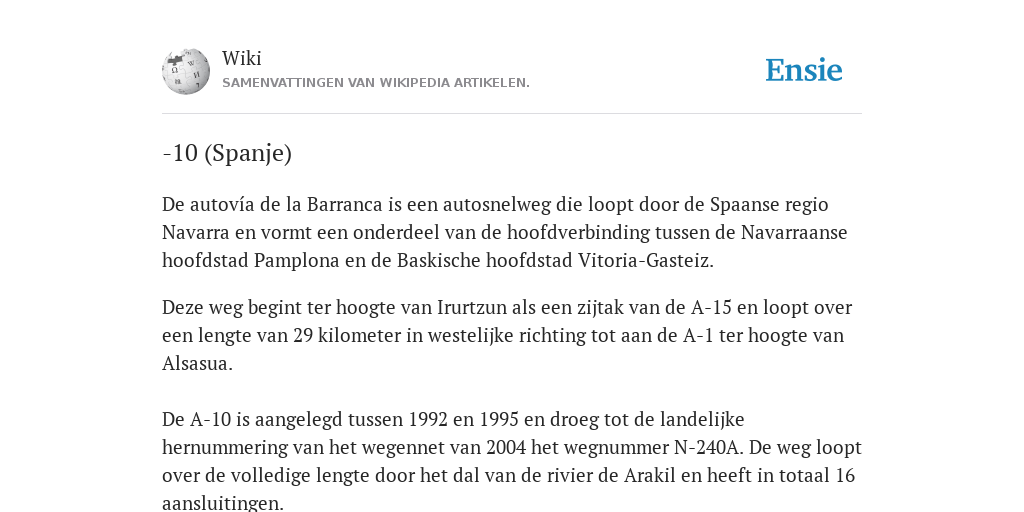 Wiki
SAMENVATTINGEN VAN WIKIPEDIA ARTIKELEN.

Ensie

-10 (Spanje)

De autovía de la Barranca is een autosnelweg die loopt door de Spaanse regio Navarra en vormt een onderdeel van de hoofdverbinding tussen de Navarraanse hoofdstad Pamplona en de Baskische hoofdstad Vitoria-Gasteiz.

Deze weg begint ter hoogte van Irurtzun als een zijtak van de A-15 en loopt over een lengte van 29 kilometer in westelijke richting tot aan de A-1 ter hoogte van Alsasua.

De A-10 is aangelegd tussen 1992 en 1995 en droeg tot de landelijke hernummering van het wegennet van 2004 het wegnummer N-240A. De weg loopt over de volledige lengte door het dal van de rivier de Arakil en heeft in totaal 16 aansluitingen.